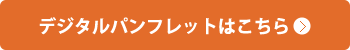 デジタルパンフレットはこちら